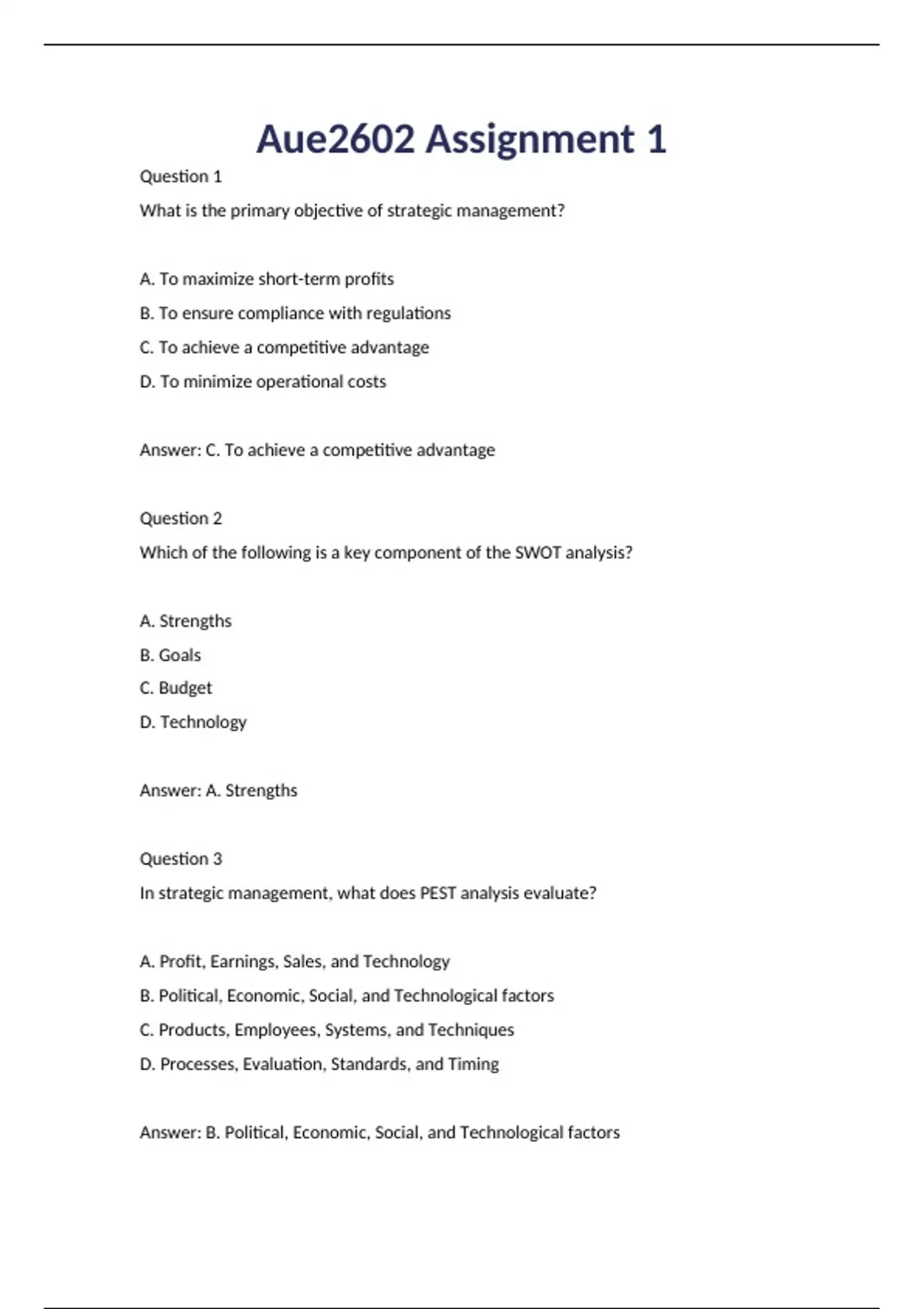 Aue2602 Assignment 1

Question 1

What is the primary objective of strategic management?

A. To maximize short-term profits

B. To ensure compliance with regulations

C. To achieve a competitive advantage

D. To minimize operational costs

Answer: C. To achieve a competitive advantage

Question 2

Which of the following is a key component of the SWOT analysis?

A. Strengths

B. Goals

C. Budget

D. Technology

Answer: A. Strengths

Question 3

In strategic management, what does PEST analysis evaluate?

A. Profit, Earnings, Sales, and Technology

B. Political, Economic, Social, and Technological factors

C. Products, Employees, Systems, and Techniques

D. Processes, Evaluation, Standards, and Timing

Answer: B. Political, Economic, Social, and Technological factors